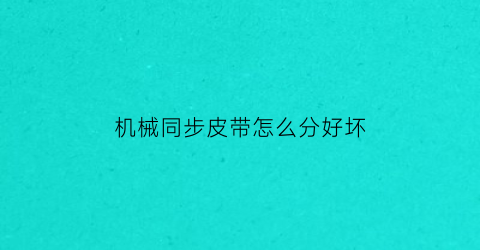 机械同步皮带怎么分好坏